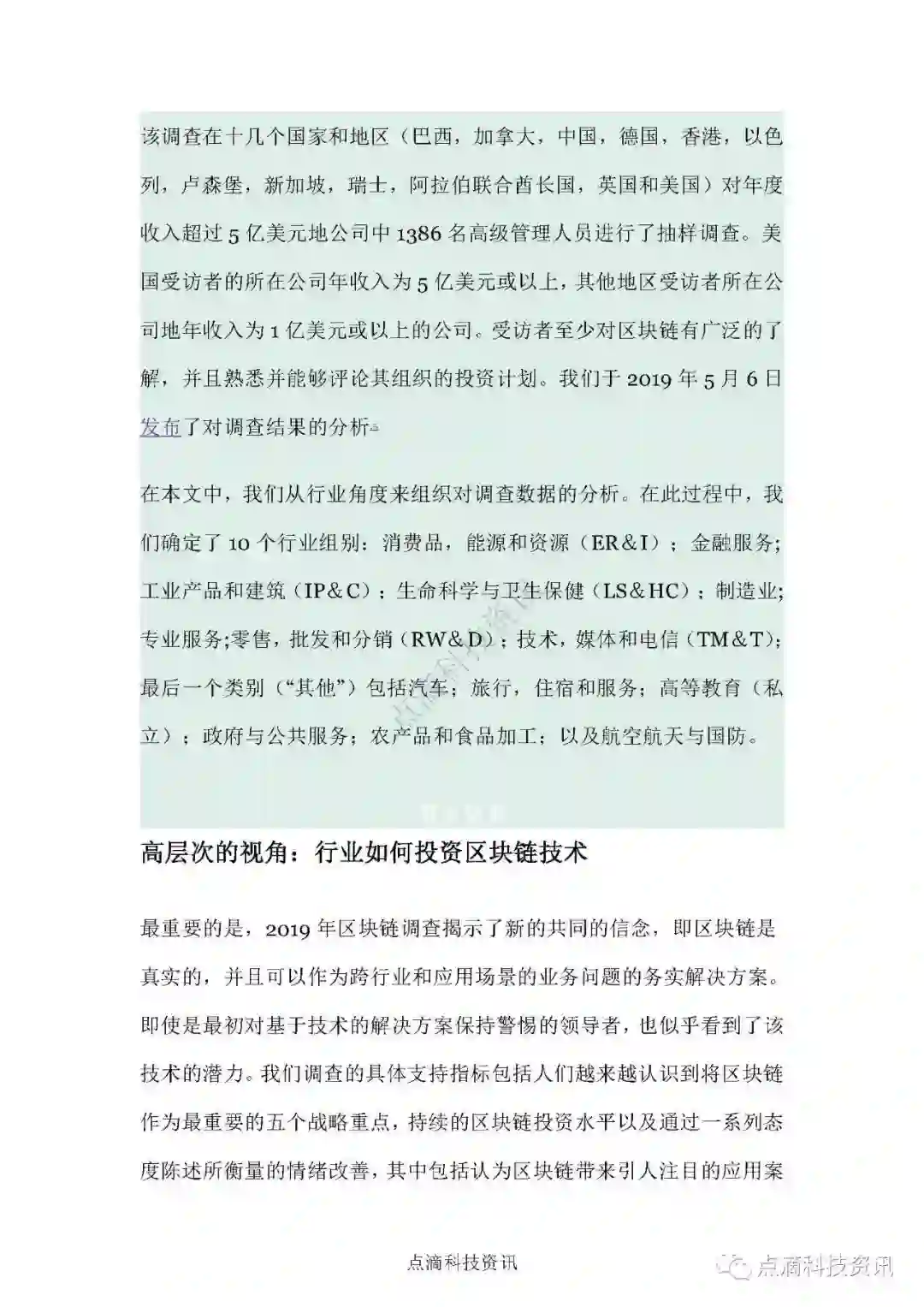 该调查在十几个国家和地区（巴西，加拿大，中国，德国，香港，以色列，卢森堡，新加坡，瑞士，阿拉伯联合酋长国，英国和美国）对年度收入超过 5 亿美元地公司中 1386 名高级管理人员进行了抽样调查。美国受访者的所在公司年收入为 5 亿美元或以上，其他地区受访者所在公司地年收入为 1 亿美元或以上的公司。受访者至少对区块链有广泛的了解，并且熟悉并能够评论其组织的投资计划。我们于 2019 年 5 月 6 日发布了对调查结果的分析。

在本文中，我们从行业角度来组织对调查数据的分析。在此过程中，我们确定了 10 个行业组别：消费品，能源和资源（ER&I）；金融服务；工业产品和建筑（IP&C）；生命科学与卫生保健（LS&HC）；制造业；专业服务;零售，批发和分销（RW&D）；技术，媒体和电信（TM&T）；最后一个类别（“其他”）包括汽车；旅行，住宿和服务；高等教育（私立）；政府与公共服务；农产品和食品加工；以及航空航天与国防。

高层次的视角：行业如何投资区块链技术

最重要的是，2019 年区块链调查揭示了新的共同的信念，即区块链是真实的，并且可以作为跨行业和应用场景的业务问题的务实解决方案。即使是最初对基于技术的解决方案保持警惕的领导者，也似乎看到了该技术的潜力。我们调查的具体支持指标包括人们越来越认识到将区块链作为最重要的五个战略重点，持续的区块链投资水平以及通过一系列态度陈述所衡量的情绪改善，其中包括认为区块链带来引人注目的应用案

点滴科技资讯

点滴科技资讯